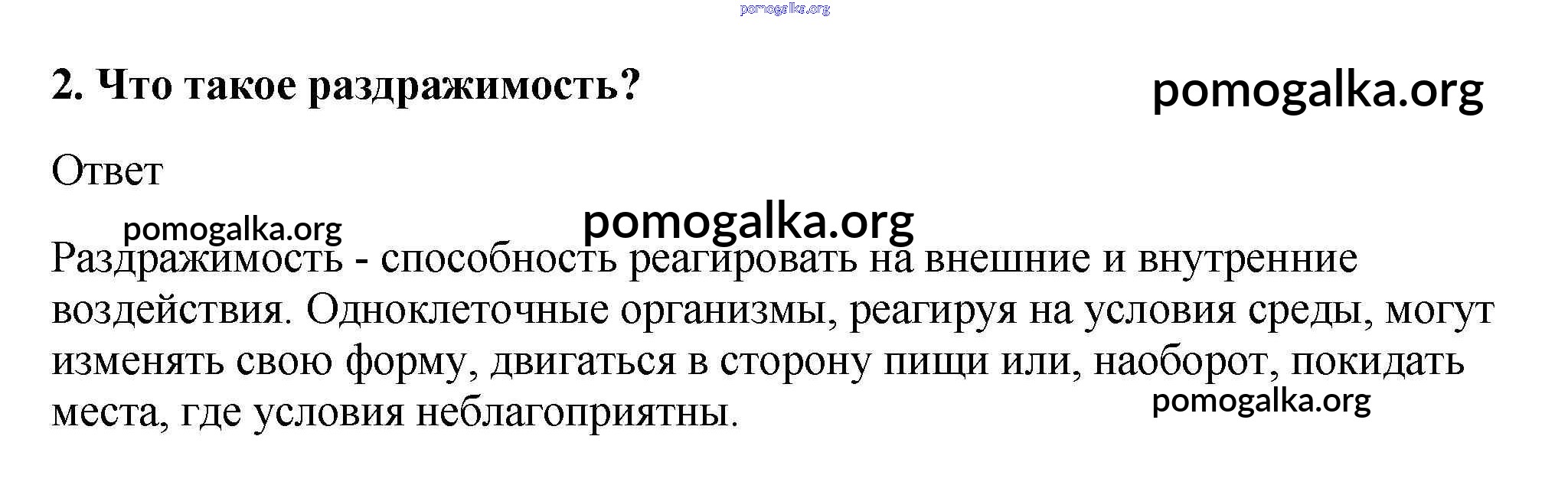 2. Что такое раздражимость?

Ответ

Раздражимость - способность реагировать на внешние и внутренние воздействия. Одноклеточные организмы, реагируя на условия среды, могут изменять свою форму, двигаться в сторону пищи или, наоборот, покидать места, где условия неблагоприятны.

pomogalka.org